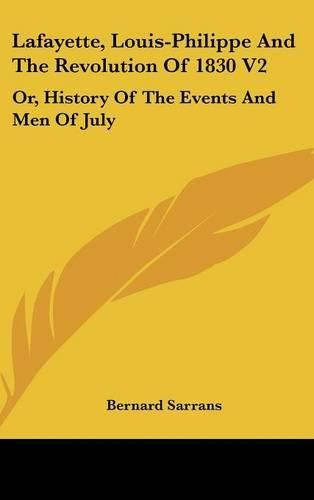 Lafayette, Louis-Philippe And The Revolution Of 1830 V2

Or, History Of The Events And Men Of July

Bernard Sarrans